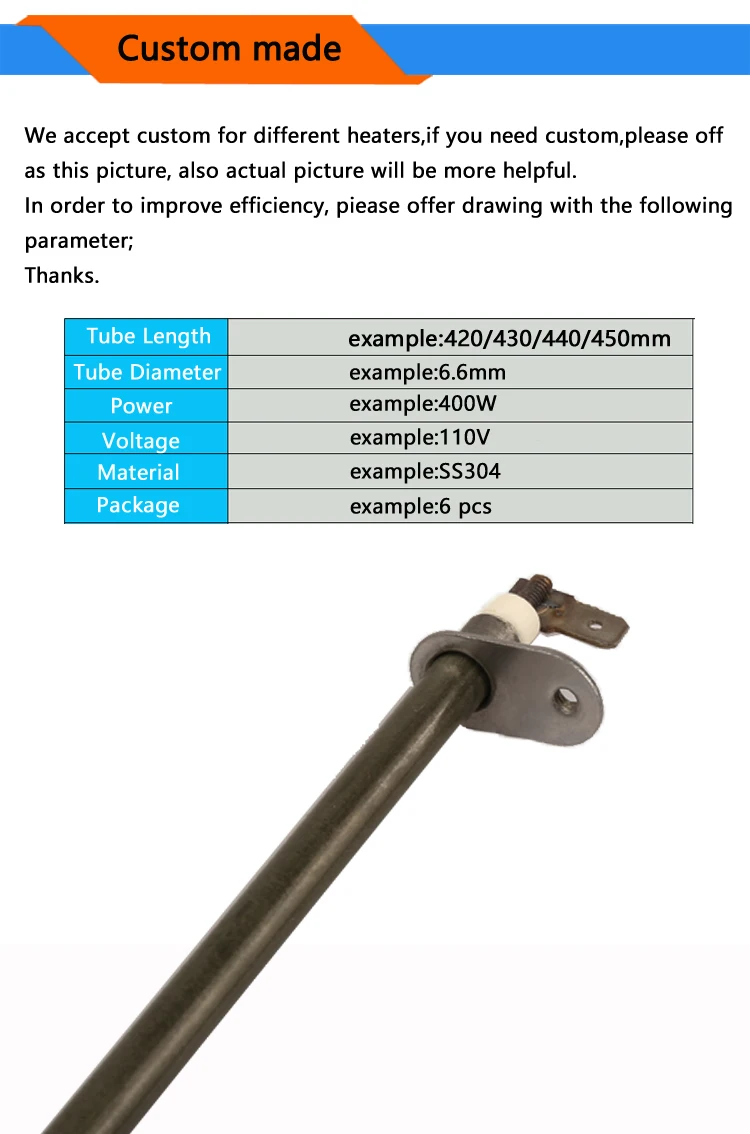 Custom made

We accept custom for different heaters,if you need custom,please off as this picture, also actual picture will be more helpful.
In order to improve efficiency, piease offer drawing with the following parameter;
Thanks.

| Tube Length | example:420/430/440/450mm |
|---|---|
| Tube Diameter | example:6.6mm |
| Power | example:400W |
| Voltage | example:110V |
| Material | example:SS304 |
| Package | example:6 pcs |